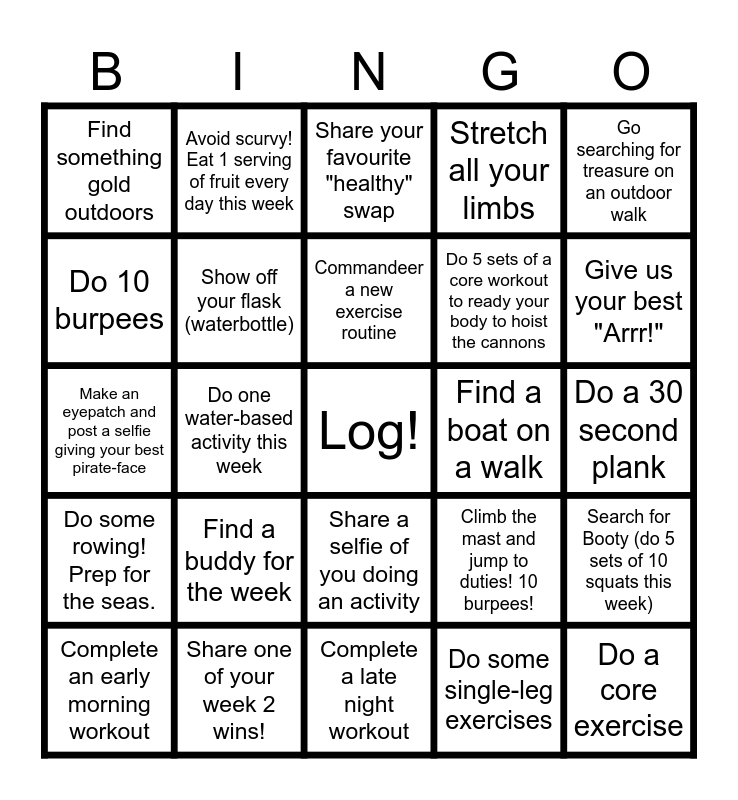 | B | I | N | G | O |
|---|---|---|---|---|
| Find something gold outdoors | Avoid scurvy! Eat 1 serving of fruit every day this week | Share your favourite "healthy" swap | Stretch all your limbs | Go searching for treasure on an outdoor walk |
| Do 10 burpees | Show off your flask (waterbottle) | Commandeer a new exercise routine | Do 5 sets of a core workout to ready your body to hoist the cannons | Give us your best "Arrr!" |
| Make an eyepatch and post a selfie giving your best pirate-face | Do one water-based activity this week | Log! | Find a boat on a walk | Do a 30 second plank |
| Do some rowing! Prep for the seas. | Find a buddy for the week | Share a selfie of you doing an activity | Climb the mast and jump to duties! 10 burpees! | Search for Booty (do 5 sets of 10 squats this week) |
| Complete an early morning workout | Share one of your week 2 wins! | Complete a late night workout | Do some single-leg exercises | Do a core exercise |